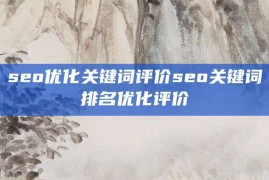 seo优化关键词评价seo关键词排名优化评价